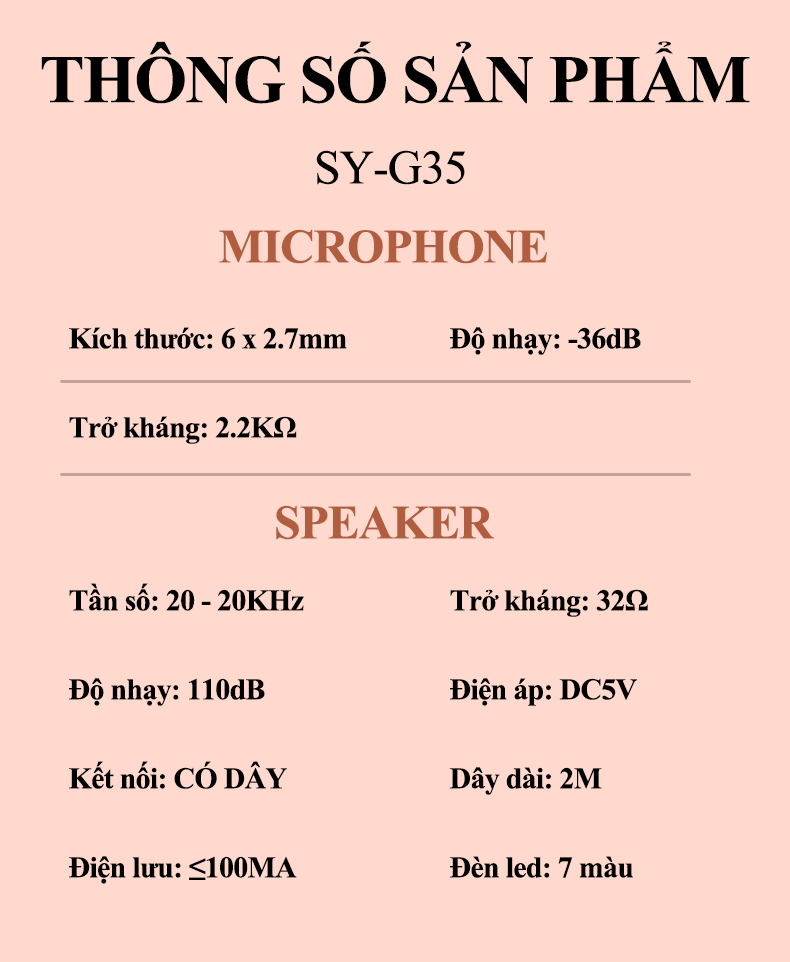 THÔNG SỐ SẢN PHẨM

SY-G35

MICROPHONE

Kích thước: 6 x 2.7mm

Độ nhạy: -36dB

Trở kháng: 2.2KΩ

SPEAKER

Tần số: 20 - 20KHz

Trở kháng: 32Ω

Độ nhạy: 110dB

Điện áp: DC5V

Kết nối: CÓ DÂY

Dây dài: 2M

Điện lưu: ≤100MA

Đèn led: 7 màu